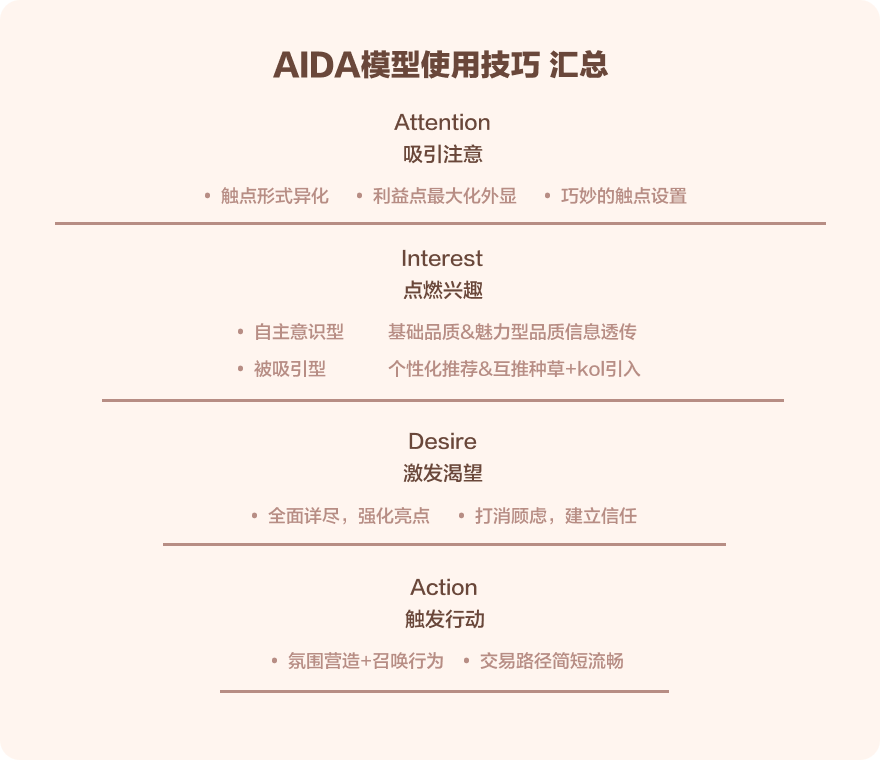 AIDA模型使用技巧 汇总

Attention
吸引注意

• 触点形式异化 • 利益点最大化外显 • 巧妙的触点设置

Interest
点燃兴趣

• 自主意识型 基础品质&魅力型品质信息透传
• 被吸引型 个性化推荐&互推种草+kol引入

Desire
激发渴望

• 全面详尽，强化亮点 • 打消顾虑，建立信任

Action
触发行动

• 氛围营造+召唤行为 • 交易路径简短流畅